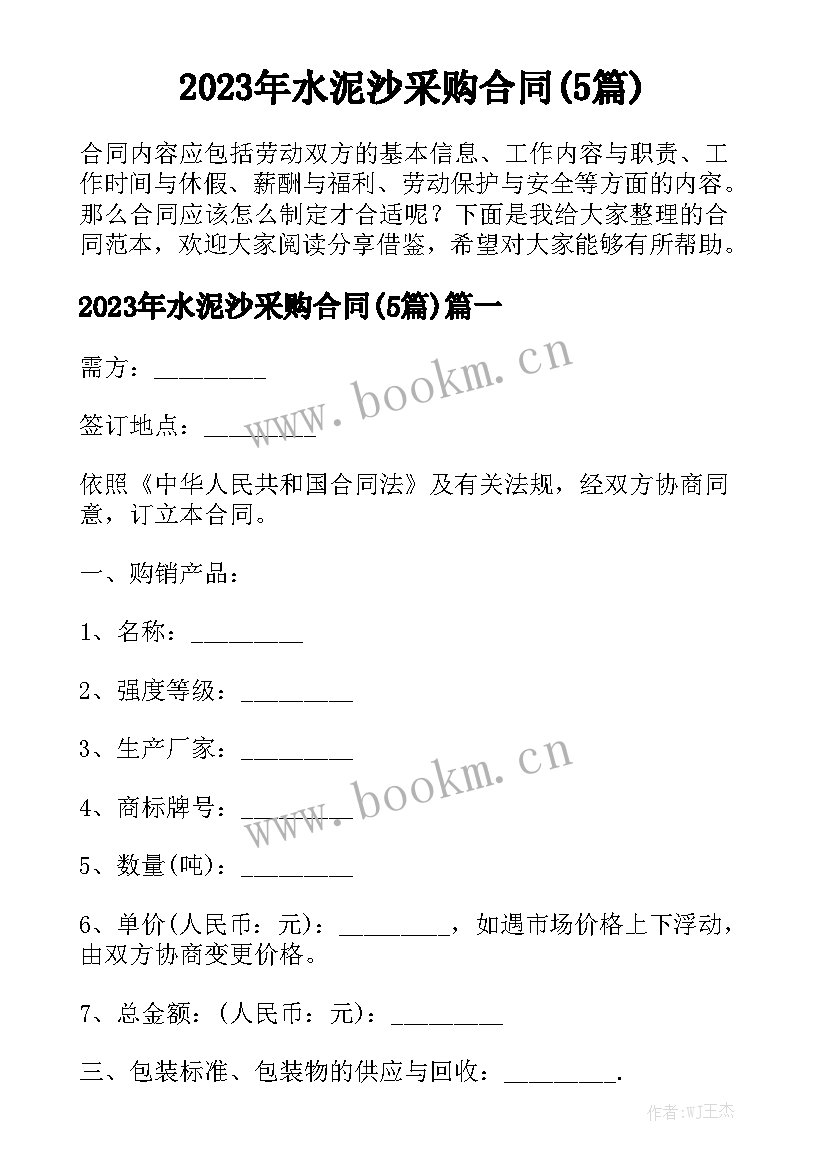 2023年水泥沙采购合同(5篇)

合同内容应包括劳动双方的基本信息、工作内容与职责、工作时间与休假、薪酬与福利、劳动保护与安全等方面的内容。那么合同应该怎么制定才合适呢？下面是我给大家整理的合同范本，欢迎大家阅读分享借鉴，希望对大家能够有所帮助。

2023年水泥沙采购合同(5篇)篇一

需方：_________

签订地点：_________

依照《中华人民共和国合同法》及有关法规，经双方协商同意，订立本合同。

一、购销产品：

1、名称：_________

2、强度等级：_________

3、生产厂家：_________

4、商标牌号：_________

5、数量(吨)：_________

6、单价(人民币：元)：_________，如遇市场价格上下浮动，由双方协商变更价格。

7、总金额：(人民币：元)：_________

三、包装标准、包装物的供应与回收：_________.

www.bookm.cn

www.bookm.cn

作者:WJ王杰